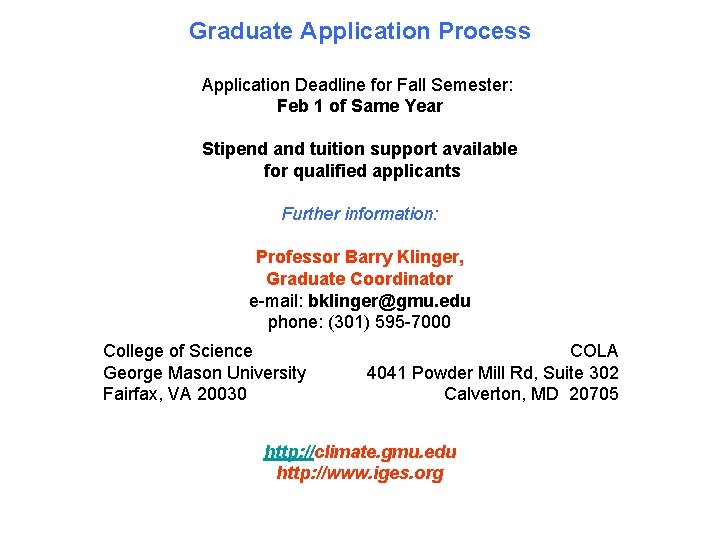 Graduate Application Process

Application Deadline for Fall Semester:
Feb 1 of Same Year

Stipend and tuition support available
for qualified applicants

Further information:

Professor Barry Klinger,
Graduate Coordinator
e-mail: bklinger@gmu.edu
phone: (301) 595-7000

College of Science
George Mason University
Fairfax, VA 20030

COLA
4041 Powder Mill Rd, Suite 302
Calverton, MD 20705

http://climate.gmu.edu
http://www.iges.org